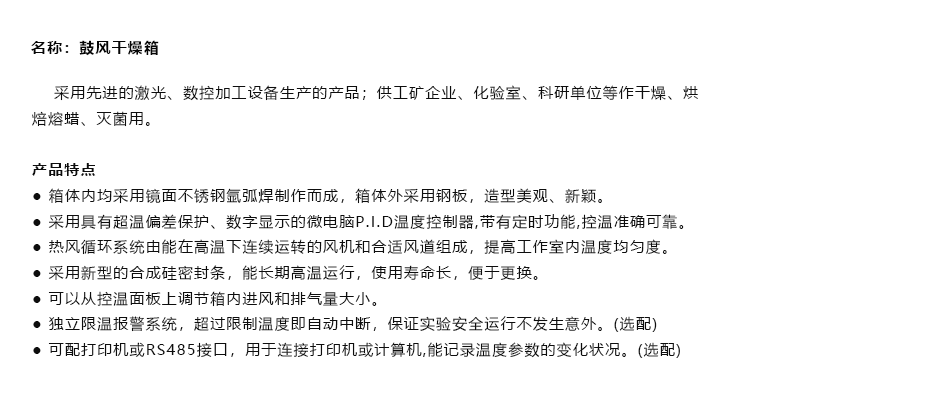 名称：鼓风干燥箱

采用先进的激光、数控加工设备生产的产品；供工矿企业、化验室、科研单位等作干燥、烘焙熔蜡、灭菌用。

产品特点
● 箱体内均采用镜面不锈钢氩弧焊制作而成，箱体外采用钢板，造型美观、新颖。
● 采用具有超温偏差保护、数字显示的微电脑P.I.D温度控制器,带有定时功能,控温准确可靠。
● 热风循环系统由能在高温下连续运转的风机和合适风道组成，提高工作室内温度均匀度。
● 采用新型的合成硅密封条，能长期高温运行，使用寿命长，便于更换。
● 可以从控温面板上调节箱内进风和排气量大小。
● 独立限温报警系统，超过限制温度即自动中断，保证实验安全运行不发生意外。(选配)
● 可配打印机或RS485接口，用于连接打印机或计算机,能记录温度参数的变化状况。(选配)